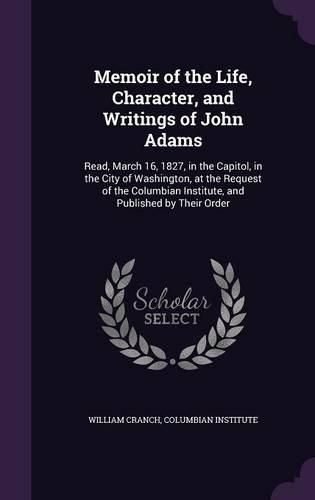 Memoir of the Life, Character, and Writings of John Adams

Read, March 16, 1827, in the Capitol, in the City of Washington, at the Request of the Columbian Institute, and Published by Their Order

Scholar
SELECT

WILLIAM CRANCH, COLUMBIAN INSTITUTE